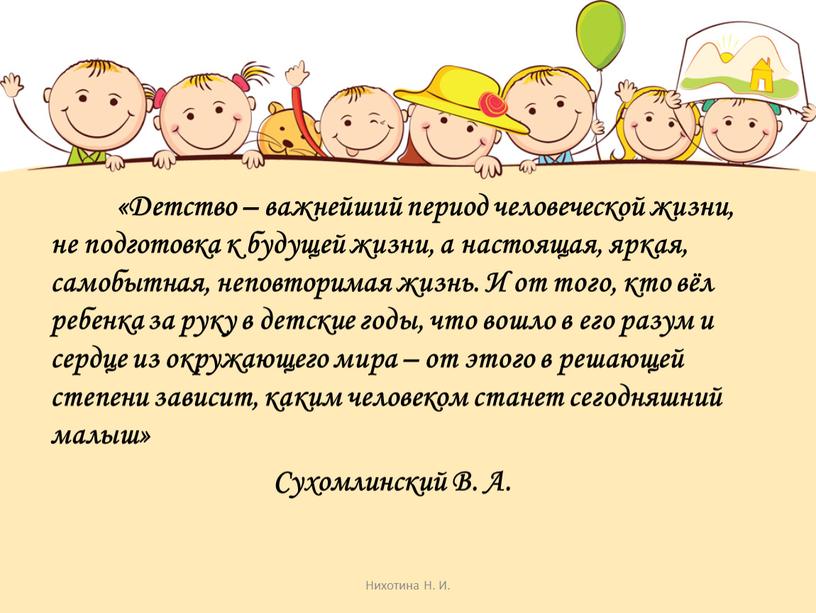 «Детство – важнейший период человеческой жизни, не подготовка к будущей жизни, а настоящая, яркая, самобытная, неповторимая жизнь. И от того, кто вёл ребенка за руку в детские годы, что вошло в его разум и сердце из окружающего мира – от этого в решающей степени зависит, каким человеком станет сегодняшний малыш»

Сухомлинский В. А.

Нихотина Н. И.